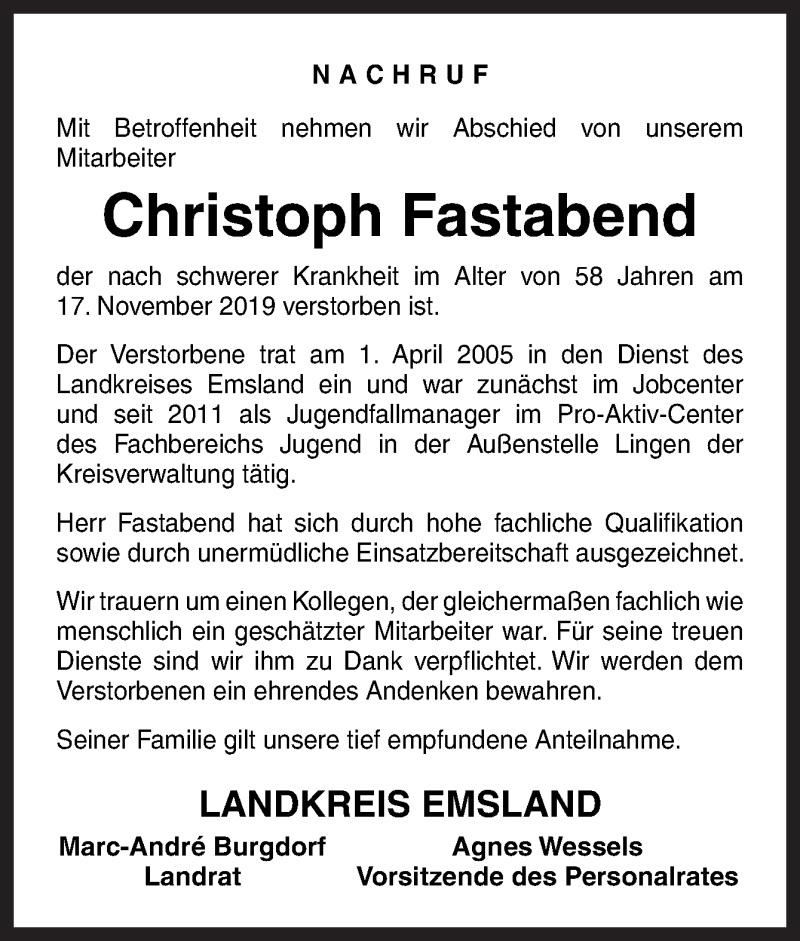 NACHRUF

Mit Betroffenheit nehmen wir Abschied von unserem Mitarbeiter

Christoph Fastabend

der nach schwerer Krankheit im Alter von 58 Jahren am 17. November 2019 verstorben ist.

Der Verstorbene trat am 1. April 2005 in den Dienst des Landkreises Emsland ein und war zunächst im Jobcenter und seit 2011 als Jugendfallmanager im Pro-Aktiv-Center des Fachbereichs Jugend in der Außenstelle Lingen der Kreisverwaltung tätig.

Herr Fastabend hat sich durch hohe fachliche Qualifikation sowie durch unermüdliche Einsatzbereitschaft ausgezeichnet.

Wir trauern um einen Kollegen, der gleichermaßen fachlich wie menschlich ein geschätzter Mitarbeiter war. Für seine treuen Dienste sind wir ihm zu Dank verpflichtet. Wir werden dem Verstorbenen ein ehrendes Andenken bewahren.

Seiner Familie gilt unsere tief empfundene Anteilnahme.

LANDKREIS EMSLAND

Marc-André Burgdorf
Landrat

Agnes Wessels
Vorsitzende des Personalrates